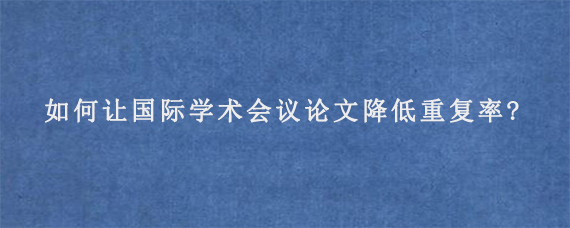 如何让国际学术会议论文降低重复率?